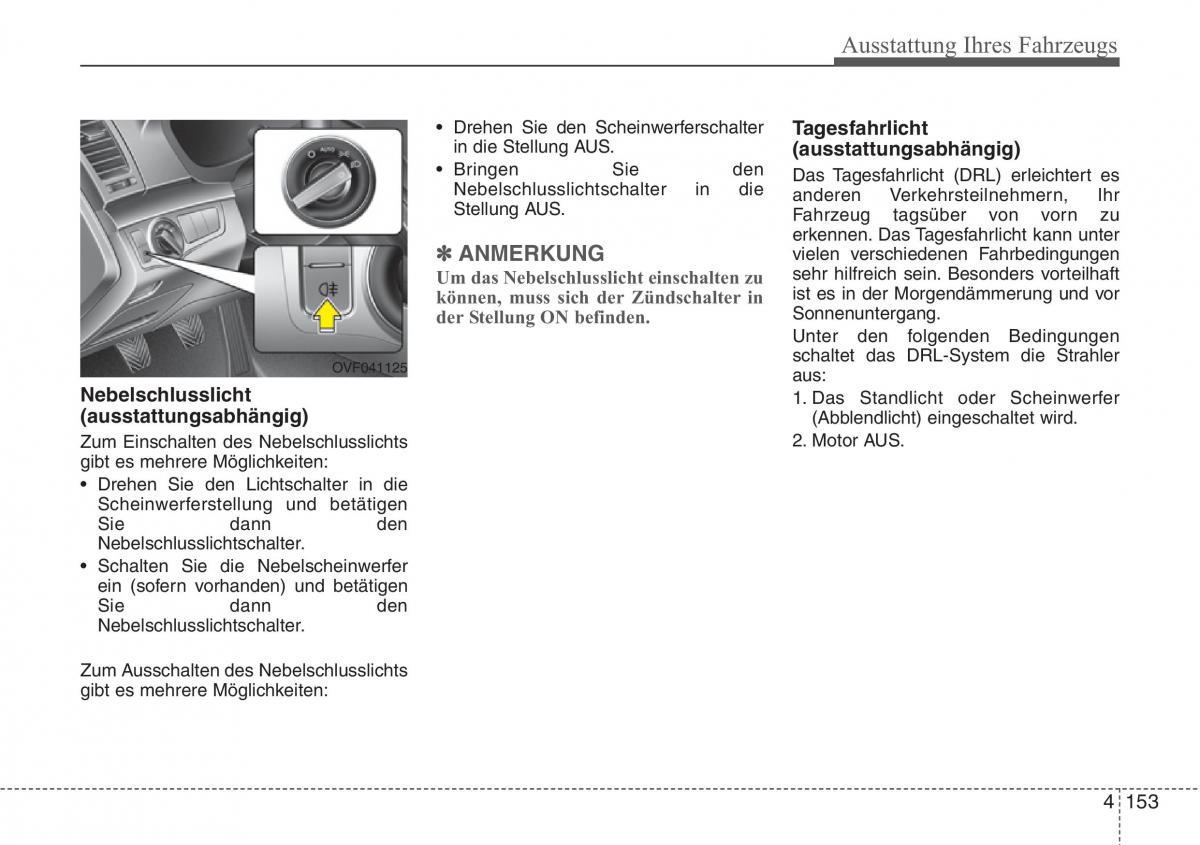 Ausstattung Ihres Fahrzeugs

AUTO

OVF041125

Nebelschlusslicht (ausstattungsabhängig)

Zum Einschalten des Nebelschlusslichts gibt es mehrere Möglichkeiten:

• Drehen Sie den Lichtschalter in die Scheinwerferstellung und betätigen Sie dann den Nebelschlusslichtschalter.

• Schalten Sie die Nebelscheinwerfer ein (sofern vorhanden) und betätigen Sie dann den Nebelschlusslichtschalter.

Zum Ausschalten des Nebelschlusslichts gibt es mehrere Möglichkeiten:

• Drehen Sie den Scheinwerferschalter in die Stellung AUS.

• Bringen Sie den Nebelschlusslichtschalter in die Stellung AUS.

✽ ANMERKUNG

Um das Nebelschlusslicht einschalten zu können, muss sich der Zündschalter in der Stellung ON befinden.

Tagesfahrlicht (ausstattungsabhängig)

Das Tagesfahrlicht (DRL) erleichtert es anderen Verkehrsteilnehmern, Ihr Fahrzeug tagsüber von vorn zu erkennen. Das Tagesfahrlicht kann unter vielen verschiedenen Fahrbedingungen sehr hilfreich sein. Besonders vorteilhaft ist es in der Morgendämmerung und vor Sonnenuntergang.

Unter den folgenden Bedingungen schaltet das DRL-System die Strahler aus:

1. Das Standlicht oder Scheinwerfer (Abblendlicht) eingeschaltet wird.

2. Motor AUS.

4 153